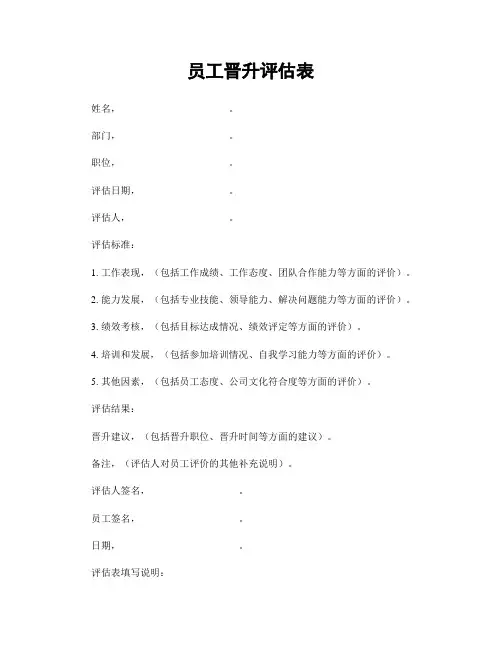 员工晋升评估表

姓名，　　　　　　　　。

部门，　　　　　　　　。

职位，　　　　　　　　。

评估日期，　　　　　　。

评估人，　　　　　　　。

评估标准：

1. 工作表现，（包括工作成绩、工作态度、团队合作能力等方面的评价）。

2. 能力发展，（包括专业技能、领导能力、解决问题能力等方面的评价）。

3. 绩效考核，（包括目标达成情况、绩效评定等方面的评价）。

4. 培训和发展，（包括参加培训情况、自我学习能力等方面的评价）。

5. 其他因素，（包括员工态度、公司文化符合度等方面的评价）。

评估结果：

晋升建议，（包括晋升职位、晋升时间等方面的建议）。

备注，（评估人对员工评价的其他补充说明）。

评估人签名，　　　　　　。

员工签名，　　　　　　　。

日期，　　　　　　　　　。

评估表填写说明：